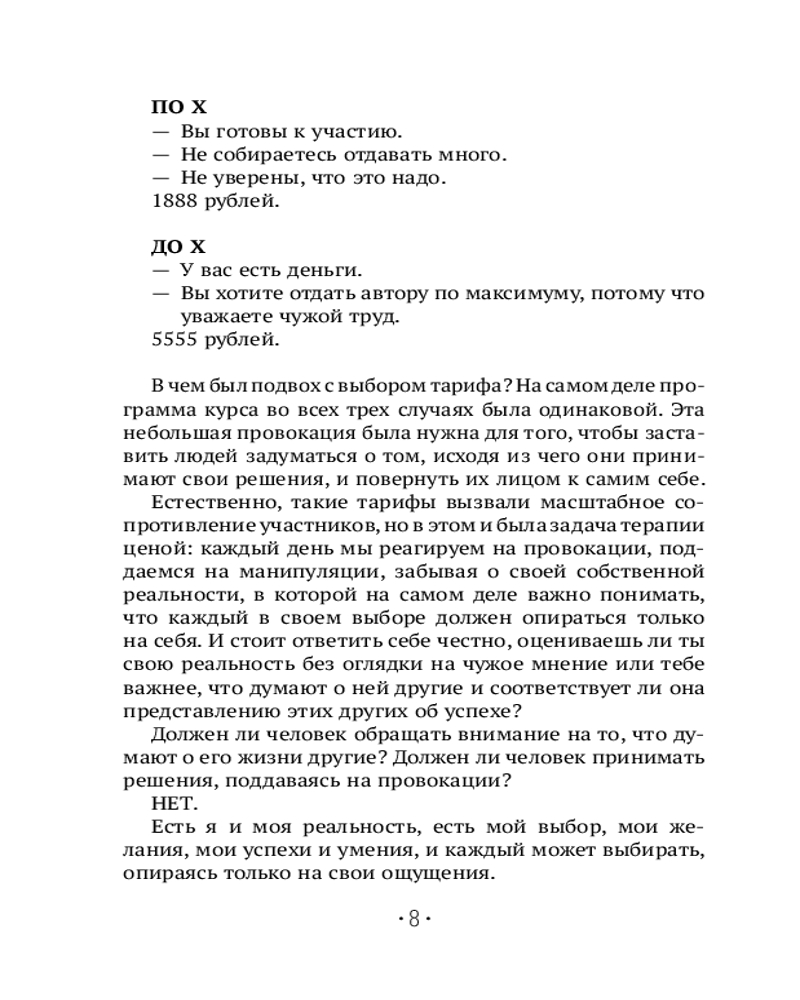 ПО Х
— Вы готовы к участию.
— Не собираетесь отдавать много.
— Не уверены, что это надо.
1888 рублей.

ДО Х
— У вас есть деньги.
— Вы хотите отдать автору по максимуму, потому что уважаете чужой труд.
5555 рублей.

В чем был подвох с выбором тарифа? На самом деле программа курса во всех трех случаях была одинаковой. Эта небольшая провокация была нужна для того, чтобы заставить людей задуматься о том, исходя из чего они принимают свои решения, и повернуть их лицом к самим себе.

Естественно, такие тарифы вызвали масштабное сопротивление участников, но в этом и была задача терапии ценой: каждый день мы реагируем на провокации, поддаемся на манипуляции, забывая о своей собственной реальности, в которой на самом деле важно понимать, что каждый в своем выборе должен опираться только на себя. И стоит ответить себе честно, оцениваешь ли ты свою реальность без оглядки на чужое мнение или тебе важнее, что думают о ней другие и соответствует ли она представлению этих других об успехе?

Должен ли человек обращать внимание на то, что думают о его жизни другие? Должен ли человек принимать решения, поддаваясь на провокации?

НЕТ.

Есть я и моя реальность, есть мой выбор, мои желания, мои успехи и умения, и каждый может выбирать, опираясь только на свои ощущения.

· 8 ·